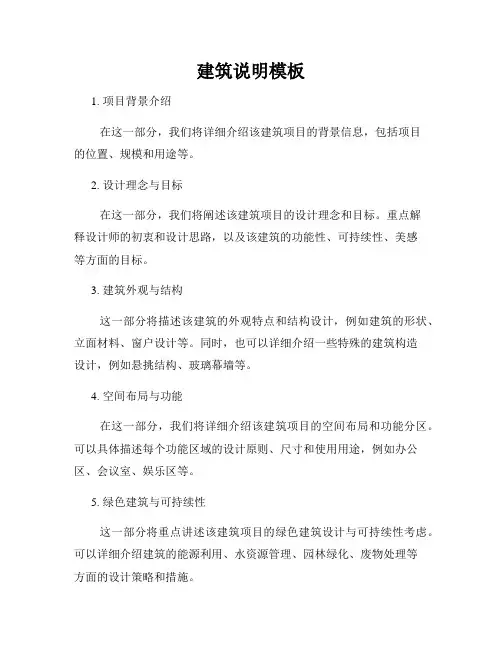 建筑说明模板

1. 项目背景介绍

在这一部分，我们将详细介绍该建筑项目的背景信息，包括项目的位置、规模和用途等。

2. 设计理念与目标

在这一部分，我们将阐述该建筑项目的设计理念和目标。重点解释设计师的初衷和设计思路，以及该建筑的功能性、可持续性、美感等方面的目标。

3. 建筑外观与结构

这一部分将描述该建筑的外观特点和结构设计，例如建筑的形状、立面材料、窗户设计等。同时，也可以详细介绍一些特殊的建筑构造设计，例如悬挑结构、玻璃幕墙等。

4. 空间布局与功能

在这一部分，我们将详细介绍该建筑项目的空间布局和功能分区。可以具体描述每个功能区域的设计原则、尺寸和使用用途，例如办公区、会议室、娱乐区等。

5. 绿色建筑与可持续性

这一部分将重点讲述该建筑项目的绿色建筑设计与可持续性考虑。可以详细介绍建筑的能源利用、水资源管理、园林绿化、废物处理等方面的设计策略和措施。